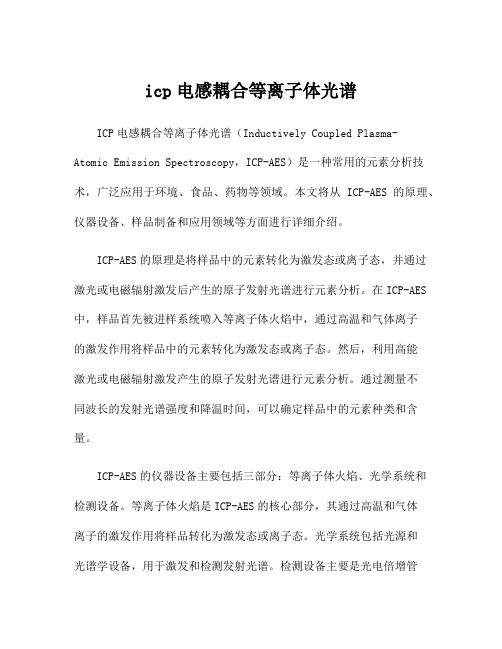 icp 电感耦合等离子体光谱

ICP 电感耦合等离子体光谱（Inductively Coupled Plasma-Atomic Emission Spectroscopy，ICP-AES）是一种常用的元素分析技术，广泛应用于环境、食品、药物等领域。本文将从 ICP-AES 的原理、仪器设备、样品制备和应用领域等方面进行详细介绍。

ICP-AES 的原理是将样品中的元素转化为激发态或离子态，并通过激光或电磁辐射激发后产生的原子发射光谱进行元素分析。在 ICP-AES 中，样品首先被进样系统喷入等离子体火焰中，通过高温和气体离子的激发作用将样品中的元素转化为激发态或离子态。然后，利用高能激光或电磁辐射激发产生的原子发射光谱进行元素分析。通过测量不同波长的发射光谱强度和降温时间，可以确定样品中的元素种类和含量。

ICP-AES 的仪器设备主要包括三部分：等离子体火焰、光学系统和检测设备。等离子体火焰是 ICP-AES 的核心部分，其通过高温和气体离子的激发作用将样品转化为激发态或离子态。光学系统包括光源和光谱学设备，用于激发和检测发射光谱。检测设备主要是光电倍增管